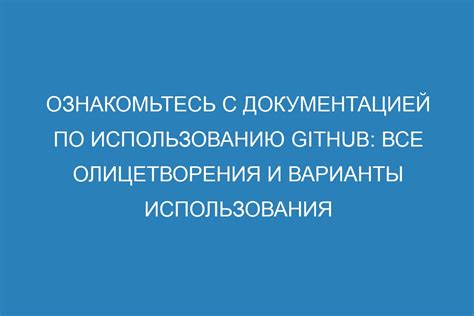 ОЗНАКОМЬТЕСЬ С ДОКУМЕНТАЦИЕЙ ПО ИСПОЛЬЗОВАНИЮ GITHUB: ВСЕ ОЛИЦЕТВОРЕНИЯ И ВАРИАНТЫ ИСПОЛЬЗОВАНИЯ